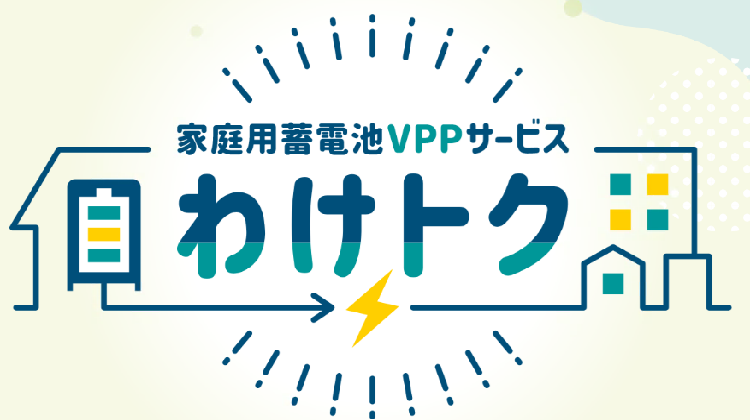 家庭用蓄電池VPPサービス

わけトク